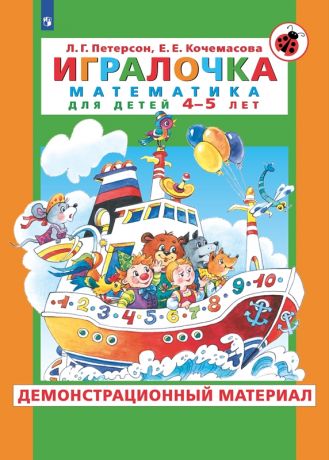 Л. Г. Петерсон, Е. Е. Кочемасова
ИГРАЛОЧКА
МАТЕМАТИКА
ДЛЯ ДЕТЕЙ 4–5 ЛЕТ

1 2 3 4 5 6 7 8 9 10

ДЕМОНСТРАЦИОННЫЙ МАТЕРИАЛ